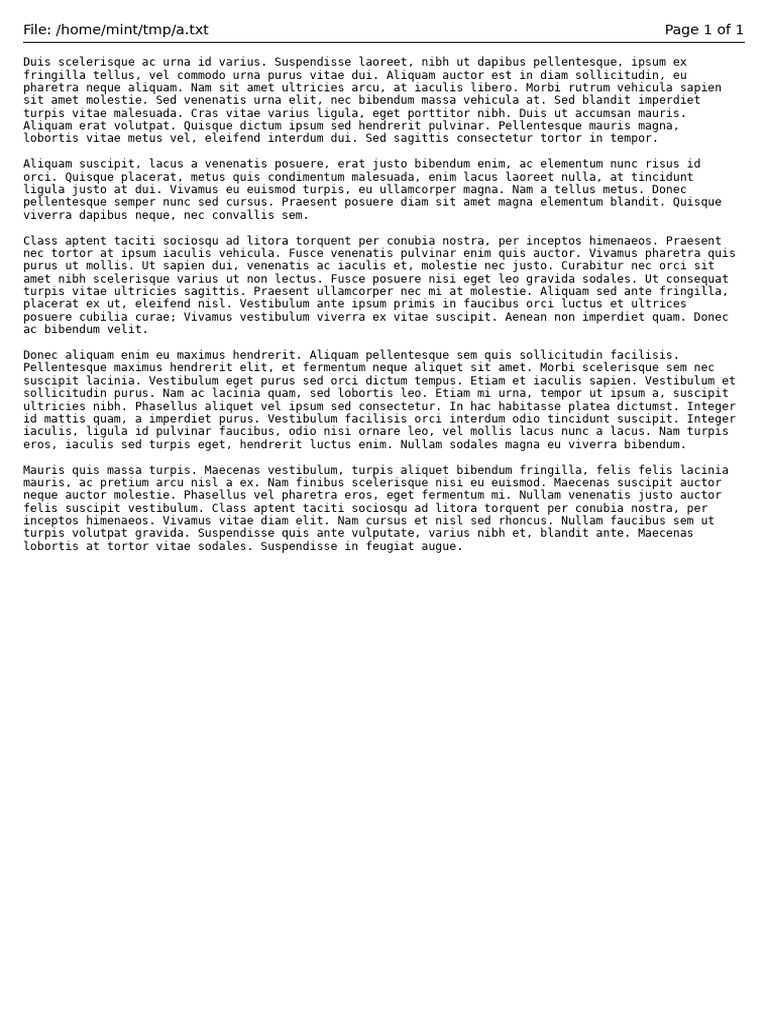 File: /home/mint/tmp/a.txt
Page 1 of 1

Duis scelerisque ac urna id varius. Suspendisse laoreet, nibh ut dapibus pellentesque, ipsum ex fringilla tellus, vel commodo urna purus vitae dui. Aliquam auctor est in diam sollicitudin, eu pharetra neque aliquam. Nam sit amet ultricies arcu, at iaculis libero. Morbi rutrum vehicula sapien sit amet molestie. Sed venenatis urna elit, nec bibendum massa vehicula at. Sed blandit imperdiet turpis vitae malesuada. Cras vitae varius ligula, eget porttitor nibh. Duis ut accumsan mauris. Aliquam erat volutpat. Quisque dictum ipsum sed hendrerit pulvinar. Pellentesque mauris magna, lobortis vitae metus vel, eleifend interdum dui. Sed sagittis consectetur tortor in tempor.

Aliquam suscipit, lacus a venenatis posuere, erat justo bibendum enim, ac elementum nunc risus id orci. Quisque placerat, metus quis condimentum malesuada, enim lacus laoreet nulla, at tincidunt ligula justo at dui. Vivamus eu euismod turpis, eu ullamcorper magna. Nam a tellus metus. Donec pellentesque semper nunc sed cursus. Praesent posuere diam sit amet magna elementum blandit. Quisque viverra dapibus neque, nec convallis sem.

Class aptent taciti sociosqu ad litora torquent per conubia nostra, per inceptos himenaeos. Praesent nec tortor at ipsum iaculis vehicula. Fusce venenatis pulvinar enim quis auctor. Vivamus pharetra quis purus ut mollis. Ut sapien dui, venenatis ac iaculis et, molestie nec justo. Curabitur nec orci sit amet nibh scelerisque varius ut non lectus. Fusce posuere nisi eget leo gravida sodales. Ut consequat turpis vitae ultricies sagittis. Praesent ullamcorper nec mi at molestie. Aliquam sed ante fringilla, placerat ex ut, eleifend nisl. Vestibulum ante ipsum primis in faucibus orci luctus et ultrices posuere cubilia curae; Vivamus vestibulum viverra ex vitae suscipit. Aenean non imperdiet quam. Donec ac bibendum velit.

Donec aliquam enim eu maximus hendrerit. Aliquam pellentesque sem quis sollicitudin facilisis. Pellentesque maximus hendrerit elit, et fermentum neque aliquet sit amet. Morbi scelerisque sem nec suscipit lacinia. Vestibulum eget purus sed orci dictum tempus. Etiam et iaculis sapien. Vestibulum et sollicitudin purus. Nam ac lacinia quam, sed lobortis leo. Etiam mi urna, tempor ut ipsum a, suscipit ultricies nibh. Phasellus aliquet vel ipsum sed consectetur. In hac habitasse platea dictumst. Integer id mattis quam, a imperdiet purus. Vestibulum facilisis orci interdum odio tincidunt suscipit. Integer iaculis, ligula id pulvinar faucibus, odio nisi ornare leo, vel mollis lacus nunc a lacus. Nam turpis eros, iaculis sed turpis eget, hendrerit luctus enim. Nullam sodales magna eu viverra bibendum.

Mauris quis massa turpis. Maecenas vestibulum, turpis aliquet bibendum fringilla, felis felis lacinia mauris, ac pretium arcu nisl a ex. Nam finibus scelerisque nisi eu euismod. Maecenas suscipit auctor neque auctor molestie. Phasellus vel pharetra eros, eget fermentum mi. Nullam venenatis justo auctor felis suscipit vestibulum. Class aptent taciti sociosqu ad litora torquent per conubia nostra, per inceptos himenaeos. Vivamus vitae diam elit. Nam cursus et nisl sed rhoncus. Nullam faucibus sem ut turpis volutpat gravida. Suspendisse quis ante vulputate, varius nibh et, blandit ante. Maecenas lobortis at tortor vitae sodales. Suspendisse in feugiat augue.